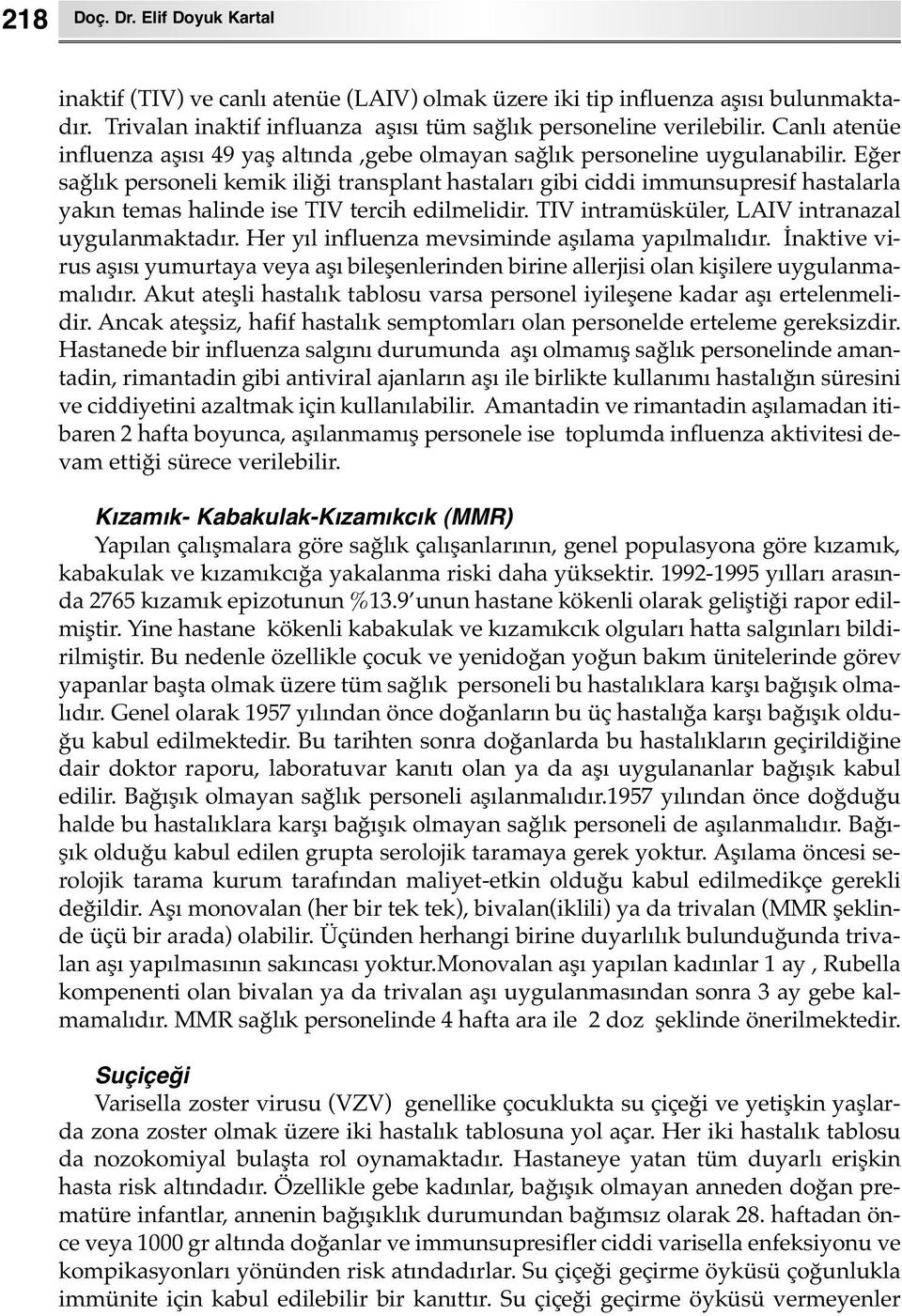 218 Doç. Dr. Elif Doyuk Kartal

inaktif (TIV) ve canlı atenüe (LAIV) olmak üzere iki tip influenza aşısı bulunmaktadır. Trivalan inaktif influanza aşısı tüm sağlık personeline verilebilir. Canlı atenüe influenza aşısı 49 yaş altında ,gebe olmayan sağlık personeline uygulanabilir. Eğer sağlık personeli kemik iliği transplant hastaları gibi ciddi immunsupresif hastalarla yakın temas halinde ise TIV tercih edilmelidir. TIV intramüsküler, LAIV intranazal uygulanmaktadır. Her yıl influenza mevsiminde aşılama yapılmalıdır. İnaktive virus aşısı yumurtaya veya aşı bileşenlerinden birine allerjisi olan kişilere uygulanmamalıdır. Akut ateşli hastalık tablosu varsa personel iyileşene kadar aşı ertelenmelidir. Ancak ateşsiz, hafif hastalık semptomları olan personelde erteleme gereksizdir. Hastanede bir influenza salgını durumunda aşı olmamış sağlık personelinde amantadin, rimantadin gibi antiviral ajanların aşı ile birlikte kullanımı hastalığın süresini ve ciddiyetini azaltmak için kullanılabilir. Amantadin ve rimantadin aşılamadan itibaren 2 hafta boyunca, aşılanmamış personele ise toplumda influenza aktivitesi devam ettiği sürece verilebilir.

Kızamık- Kabakulak-Kızamıkcık (MMR)
Yapılan çalışmalara göre sağlık çalışanlarının, genel populasyona göre kızamık, kabakulak ve kızamıkcığa yakalanma riski daha yüksektir. 1992-1995 yılları arasında 2765 kızamık epizotunun %13.9'unun hastane kökenli olarak geliştiği rapor edilmiştir. Yine hastane kökenli kabakulak ve kızamıkcık olguları hatta salgınları bildirilmiştir. Bu nedenle özellikle çocuk ve yenidoğan yoğun bakım ünitelerinde görev yapanlar başta olmak üzere tüm sağlık personeli bu hastalıklara karşı bağışık olmalıdır. Genel olarak 1957 yılından önce doğanların bu üç hastalığa karşı bağışık olduğu kabul edilmektedir. Bu tarihten sonra doğanlarda bu hastalıkların geçirildiğine dair doktor raporu, laboratuvar kanıtı olan ya da aşı uygulananlar bağışık kabul edilir. Bağışık olmayan sağlık personeli aşılanmalıdır.1957 yılından önce doğduğu halde bu hastalıklara karşı bağışık olmayan sağlık personeli de aşılanmalıdır. Bağışık olduğu kabul edilen grupta serolojik taramaya gerek yoktur. Aşılama öncesi serolojik tarama kurum tarafından maliyet-etkin olduğu kabul edilmedikçe gerekli değildir. Aşı monovalan (her bir tek tek), bivalan(iklili) ya da trivalan (MMR şeklinde üçü bir arada) olabilir. Üçünden herhangi birine duyarlılık bulunduğunda trivalan aşı yapılmasının sakıncası yoktur.Monovalan aşı yapılan kadınlar 1 ay , Rubella kompenenti olan bivalan ya da trivalan aşı uygulanmasından sonra 3 ay gebe kalmamalıdır. MMR sağlık personelinde 4 hafta ara ile 2 doz şeklinde önerilmektedir.

Suçiçeği
Varisella zoster virusu (VZV) genellike çocuklukta su çiçeği ve yetişkin yaşlarda zona zoster olmak üzere iki hastalık tablosuna yol açar. Her iki hastalık tablosu da nozokomiyal bulaşta rol oynamaktadır. Hastaneye yatan tüm duyarlı erişkin hasta risk altındadır. Özellikle gebe kadınlar, bağışık olmayan anneden doğan prematüre infantlar, annenin bağışıklık durumundan bağımsız olarak 28. haftadan önce veya 1000 gr altında doğanlar ve immunsupresifler ciddi varisella enfeksiyonu ve kompikasyonları yönünden risk atındadırlar. Su çiçeği geçirme öyküsü çoğunlukla immünite için kabul edilebilir bir kanıttır. Su çiçeği geçirme öyküsü vermeyenler